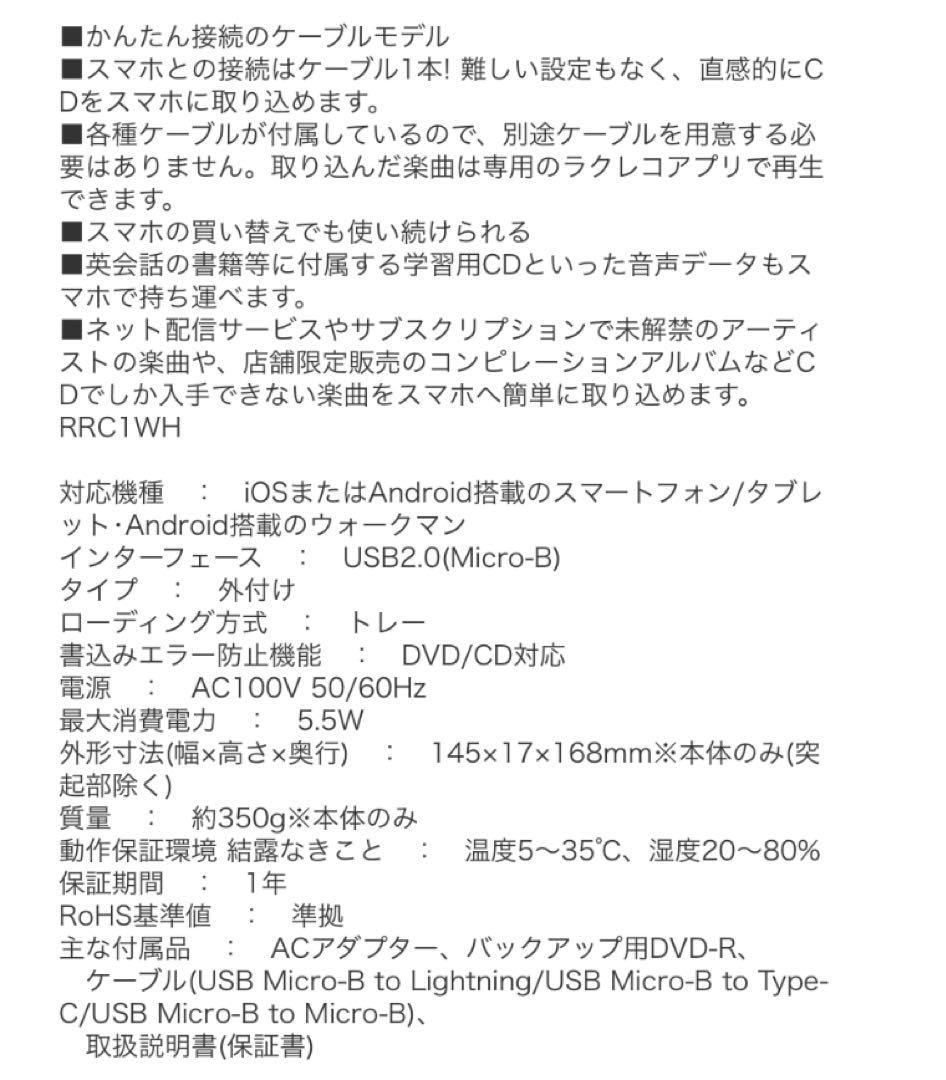 ■かんたん接続のケーブルモデル
■スマホとの接続はケーブル1本! 難しい設定もなく、直感的にCDをスマホに取り込めます。
■各種ケーブルが付属しているので、別途ケーブルを用意する必要はありません。取り込んだ楽曲は専用のラクレコアプリで再生できます。
■スマホの買い替えでも使い続けられる
■英会話の書籍等に付属する学習用CDといった音声データもスマホで持ち運べます。
■ネット配信サービスやサブスクリプションで未解禁のアーティストの楽曲や、店舗限定販売のコンピレーションアルバムなどCDでしか入手できない楽曲をスマホへ簡単に取り込めます。
RRC1WH

対応機種　：　iOSまたはAndroid搭載のスマートフォン/タブレット・Android搭載のウォークマン
インターフェース　：　USB2.0(Micro-B)
タイプ　：　外付け
ローディング方式　：　トレー
書込みエラー防止機能　：　DVD/CD対応
電源　：　AC100V 50/60Hz
最大消費電力　：　5.5W
外形寸法(幅×高さ×奥行)　：　145×17×168mm※本体のみ(突起部除く)
質量　：　約350g※本体のみ
動作保証環境 結露なきこと　：　温度5～35℃、湿度20～80%
保証期間　：　1年
RoHS基準値　：　準拠
主な付属品　：　ACアダプター、バックアップ用DVD-R、
ケーブル(USB Micro-B to Lightning/USB Micro-B to Type-C/USB Micro-B to Micro-B)、
取扱説明書(保証書)